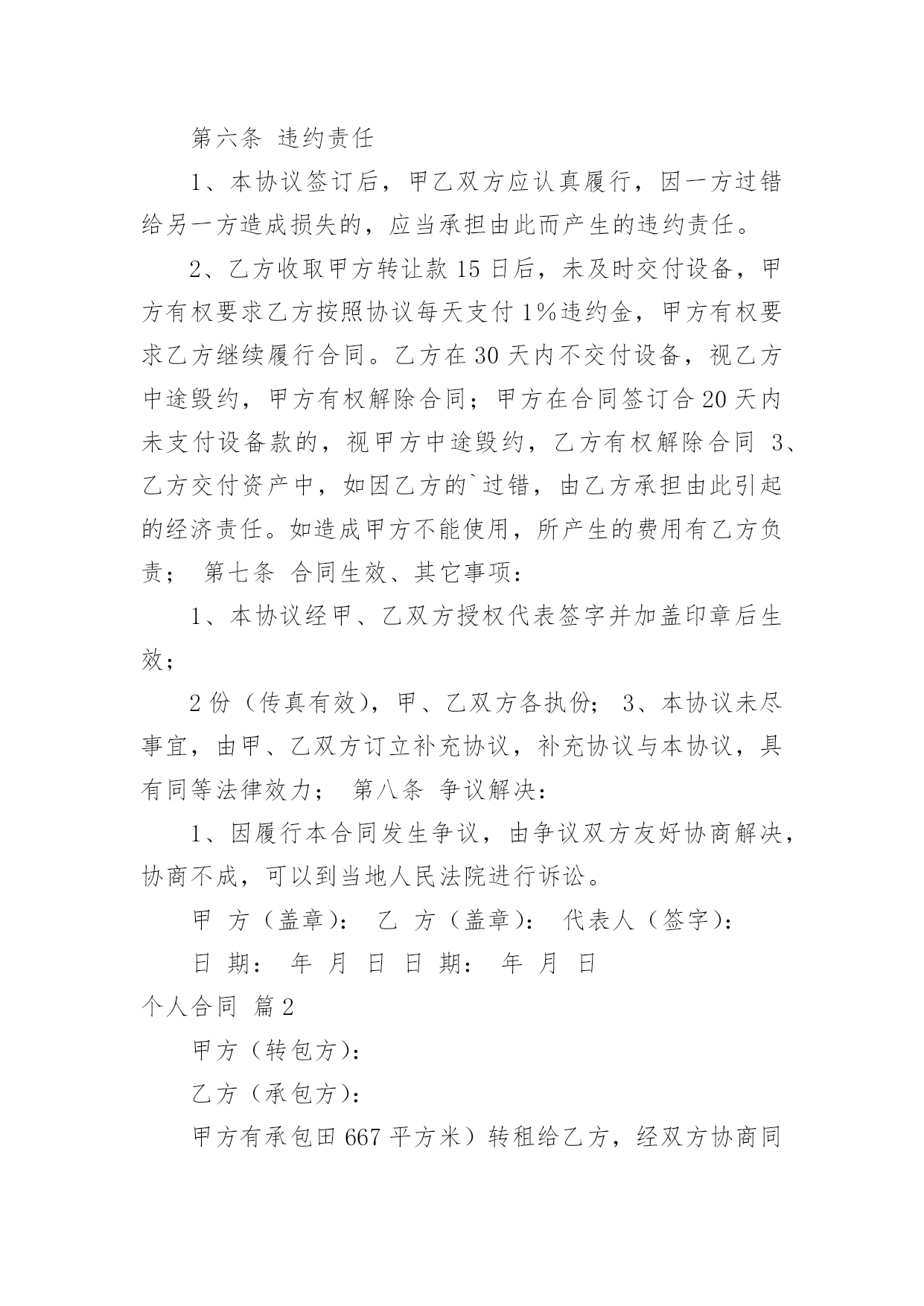 第六条 违约责任

1、本协议签订后，甲乙双方应认真履行，因一方过错给另一方造成损失的，应当承担由此而产生的违约责任。

2、乙方收取甲方转让款 15 日后，未及时交付设备，甲方有权要求乙方按照协议每天支付 1%违约金，甲方有权要求乙方继续履行合同。乙方在 30 天内不交付设备，视乙方中途毁约，甲方有权解除合同；甲方在合同签订合 20 天内未支付设备款的，视甲方中途毁约，乙方有权解除合同 3、乙方交付资产中，如因乙方的`过错，由乙方承担由此引起的经济责任。如造成甲方不能使用，所产生的费用有乙方负责； 第七条 合同生效、其它事项：

1、本协议经甲、乙双方授权代表签字并加盖印章后生效；

2 份（传真有效），甲、乙双方各执份； 3、本协议未尽事宜，由甲、乙双方订立补充协议，补充协议与本协议，具有同等法律效力； 第八条 争议解决：

1、因履行本合同发生争议，由争议双方友好协商解决，协商不成，可以到当地人民法院进行诉讼。

甲 方（盖章）： 乙 方（盖章）： 代表人（签字）：

日 期： 年 月 日 日 期： 年 月 日

个人合同 篇 2

甲方（转包方）：

乙方（承包方）：

甲方有承包田 667 平方米）转租给乙方，经双方协商同